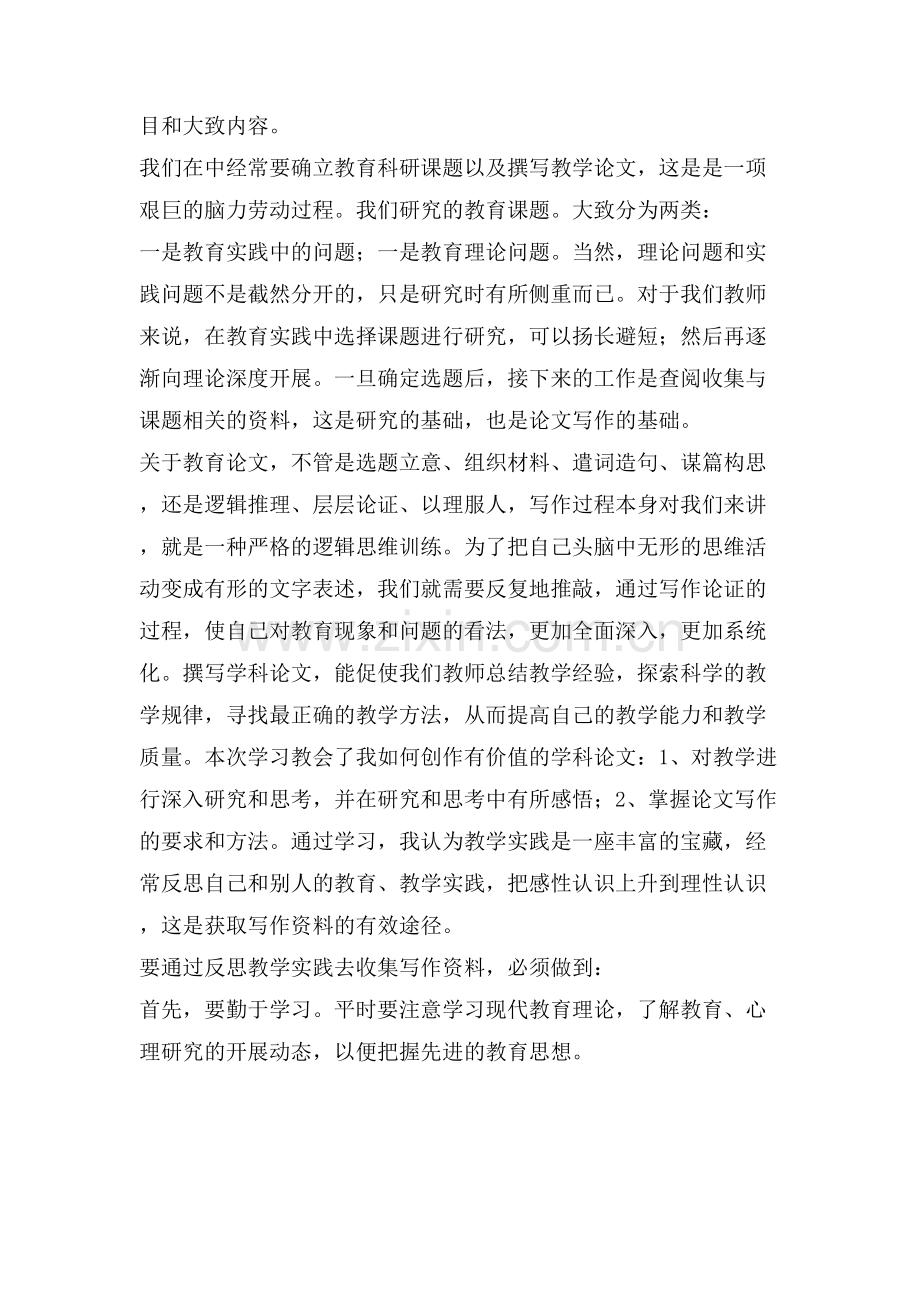 目和大致内容。

我们在中经常要确立教育科研课题以及撰写教学论文，这是是一项艰巨的脑力劳动过程。我们研究的教育课题。大致分为两类：

一是教育实践中的问题；一是教育理论问题。当然，理论问题和实践问题不是截然分开的，只是研究时有所侧重而已。对于我们教师来说，在教育实践中选择课题进行研究，可以扬长避短；然后再逐渐向理论深度开展。一旦确定选题后，接下来的工作是查阅收集与课题相关的资料，这是研究的基础，也是论文写作的基础。

关于教育论文，不管是选题立意、组织材料、遣词造句、谋篇构思，还是逻辑推理、层层论证、以理服人，写作过程本身对我们来讲，就是一种严格的逻辑思维训练。为了把自己头脑中无形的思维活动变成有形的文字表述，我们就需要反复地推敲，通过写作论证的过程，使自己对教育现象和问题的看法，更加全面深入，更加系统化。撰写学科论文，能促使我们教师总结教学经验，探索科学的教学规律，寻找最正确的教学方法，从而提高自己的教学能力和教学质量。本次学习教会了我如何创作有价值的学科论文：1、对教学进行深入研究和思考，并在研究和思考中有所感悟；2、掌握论文写作的要求和方法。通过学习，我认为教学实践是一座丰富的宝藏，经常反思自己和别人的教育、教学实践，把感性认识上升到理性认识，这是获取写作资料的有效途径。

要通过反思教学实践去收集写作资料，必须做到：

首先，要勤于学习。平时要注意学习现代教育理论，了解教育、心理研究的开展动态，以便把握先进的教育思想。

www.zixin.com.cn